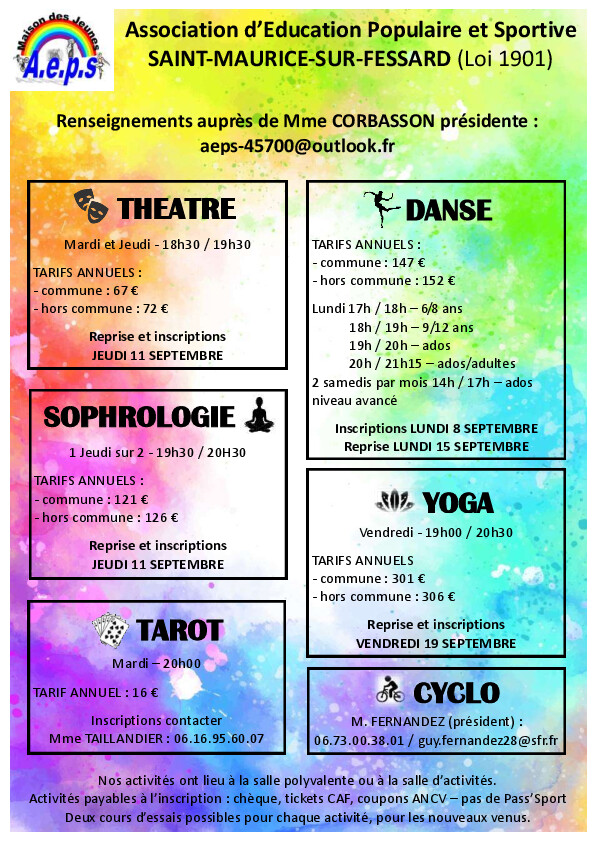 Maison des Jeunes
A.e.p.s

Association d'Education Populaire et Sportive
SAINT-MAURICE-SUR-FESSARD (Loi 1901)

Renseignements auprès de Mme CORBASSON présidente :
aeps-45700@outlook.fr

THEATRE

Mardi et Jeudi - 18h30 / 19h30

TARIFS ANNUELS :
- commune : 67 €
- hors commune : 72 €

Reprise et inscriptions
JEUDI 11 SEPTEMBRE

SOPHROLOGIE

1 Jeudi sur 2 - 19h30 / 20H30

TARIFS ANNUELS :
- commune : 121 €
- hors commune : 126 €

Reprise et inscriptions
JEUDI 11 SEPTEMBRE

TAROT

Mardi – 20h00

TARIF ANNUEL : 16 €

Inscriptions contacter
Mme TAILLANDIER : 06.16.95.60.07

DANSE

TARIFS ANNUELS :
- commune : 147 €
- hors commune : 152 €

Lundi 17h / 18h – 6/8 ans
18h / 19h – 9/12 ans
19h / 20h – ados
20h / 21h15 – ados/adultes
2 samedis par mois 14h / 17h – ados niveau avancé

Inscriptions LUNDI 8 SEPTEMBRE
Reprise LUNDI 15 SEPTEMBRE

YOGA

Vendredi - 19h00 / 20h30

TARIFS ANNUELS
- commune : 301 €
- hors commune : 306 €

Reprise et inscriptions
VENDREDI 19 SEPTEMBRE

CYCLO

M. FERNANDEZ (président) :
06.73.00.38.01 / guy.fernandez28@sfr.fr

Nos activités ont lieu à la salle polyvalente ou à la salle d'activités.
Activités payables à l'inscription : chèque, tickets CAF, coupons ANCV – pas de Pass'Sport
Deux cours d'essais possibles pour chaque activité, pour les nouveaux venus.